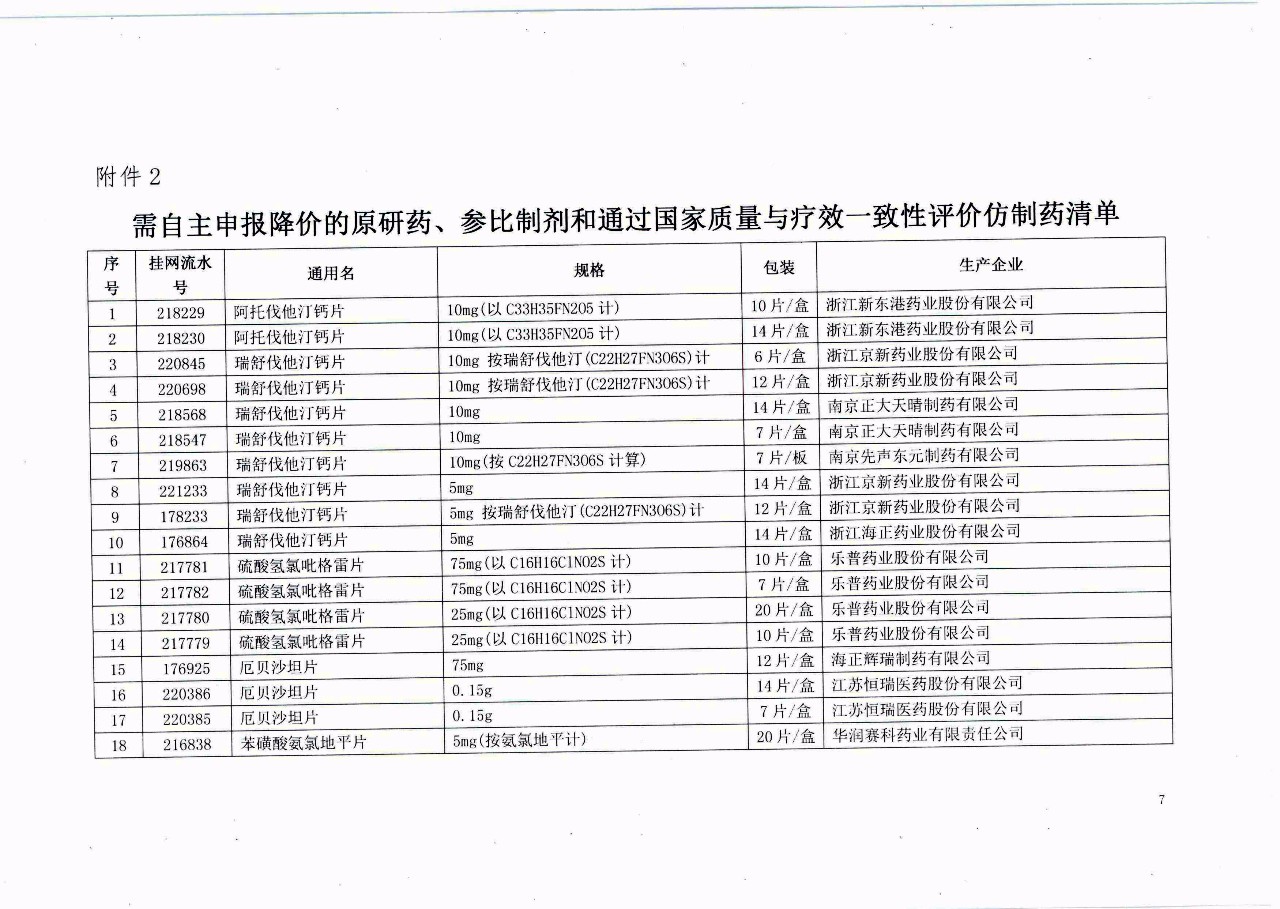 附件 2

需自主申报降价的原研药、参比制剂和通过国家质量与疗效一致性评价仿制药清单

| 序号 | 挂网流水号 | 通用名 | 规格 | 包装 | 生产企业 |
|---|---|---|---|---|---|
| 1 | 218229 | 阿托伐他汀钙片 | 10mg(以 C33H35FN2O5 计) | 10 片/盒 | 浙江新东港药业股份有限公司 |
| 2 | 218230 | 阿托伐他汀钙片 | 10mg(以 C33H35FN2O5 计) | 14 片/盒 | 浙江新东港药业股份有限公司 |
| 3 | 220845 | 瑞舒伐他汀钙片 | 10mg 按瑞舒伐他汀(C22H27FN3O6S)计 | 6 片/盒 | 浙江京新药业股份有限公司 |
| 4 | 220698 | 瑞舒伐他汀钙片 | 10mg 按瑞舒伐他汀(C22H27FN3O6S)计 | 12 片/盒 | 浙江京新药业股份有限公司 |
| 5 | 218568 | 瑞舒伐他汀钙片 | 10mg | 14 片/盒 | 南京正大天晴制药有限公司 |
| 6 | 218547 | 瑞舒伐他汀钙片 | 10mg | 7 片/盒 | 南京正大天晴制药有限公司 |
| 7 | 219863 | 瑞舒伐他汀钙片 | 10mg(按 C22H27FN3O6S 计算) | 7 片/板 | 南京先声东元制药有限公司 |
| 8 | 221233 | 瑞舒伐他汀钙片 | 5mg | 14 片/盒 | 浙江京新药业股份有限公司 |
| 9 | 178233 | 瑞舒伐他汀钙片 | 5mg 按瑞舒伐他汀(C22H27FN3O6S)计 | 12 片/盒 | 浙江京新药业股份有限公司 |
| 10 | 176864 | 瑞舒伐他汀钙片 | 5mg | 14 片/盒 | 浙江海正药业股份有限公司 |
| 11 | 217781 | 硫酸氢氯吡格雷片 | 75mg(以 C16H16ClNO2S 计) | 10 片/盒 | 乐普药业股份有限公司 |
| 12 | 217782 | 硫酸氢氯吡格雷片 | 75mg(以 C16H16ClNO2S 计) | 7 片/盒 | 乐普药业股份有限公司 |
| 13 | 217780 | 硫酸氢氯吡格雷片 | 25mg(以 C16H16ClNO2S 计) | 20 片/盒 | 乐普药业股份有限公司 |
| 14 | 217779 | 硫酸氢氯吡格雷片 | 25mg(以 C16H16ClNO2S 计) | 10 片/盒 | 乐普药业股份有限公司 |
| 15 | 176925 | 厄贝沙坦片 | 75mg | 12 片/盒 | 海正辉瑞制药有限公司 |
| 16 | 220386 | 厄贝沙坦片 | 0.15g | 14 片/盒 | 江苏恒瑞医药股份有限公司 |
| 17 | 220385 | 厄贝沙坦片 | 0.15g | 7 片/盒 | 江苏恒瑞医药股份有限公司 |
| 18 | 216838 | 苯磺酸氨氯地平片 | 5mg(按氨氯地平计) | 20 片/盒 | 华润赛科药业有限责任公司 |

7